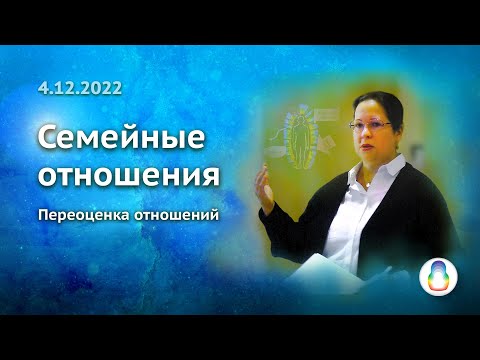 4.12.2022

Семейные отношения

Переоценка отношений